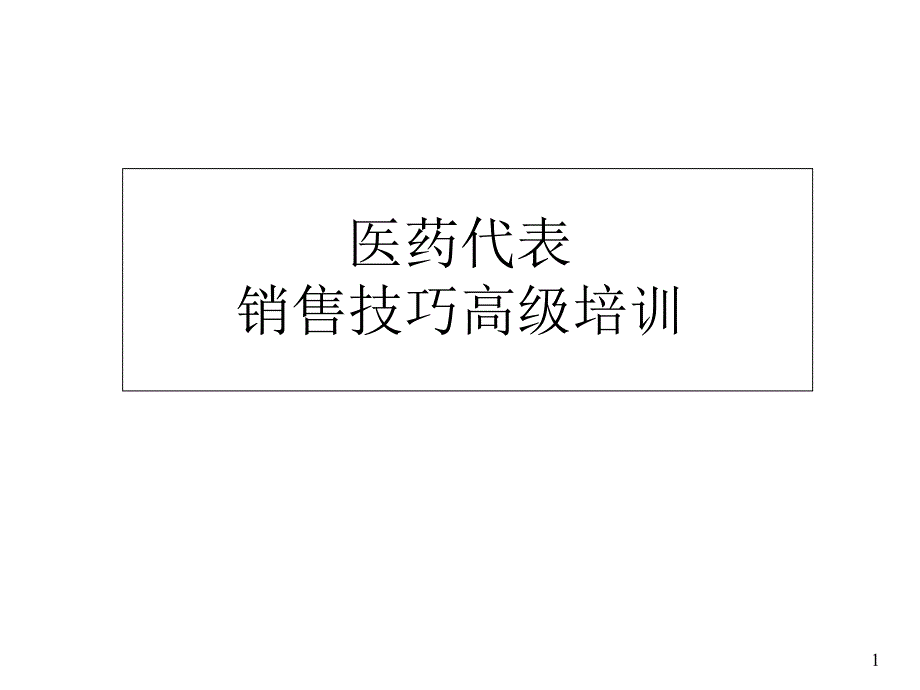 医药代表
销售技巧高级培训

1